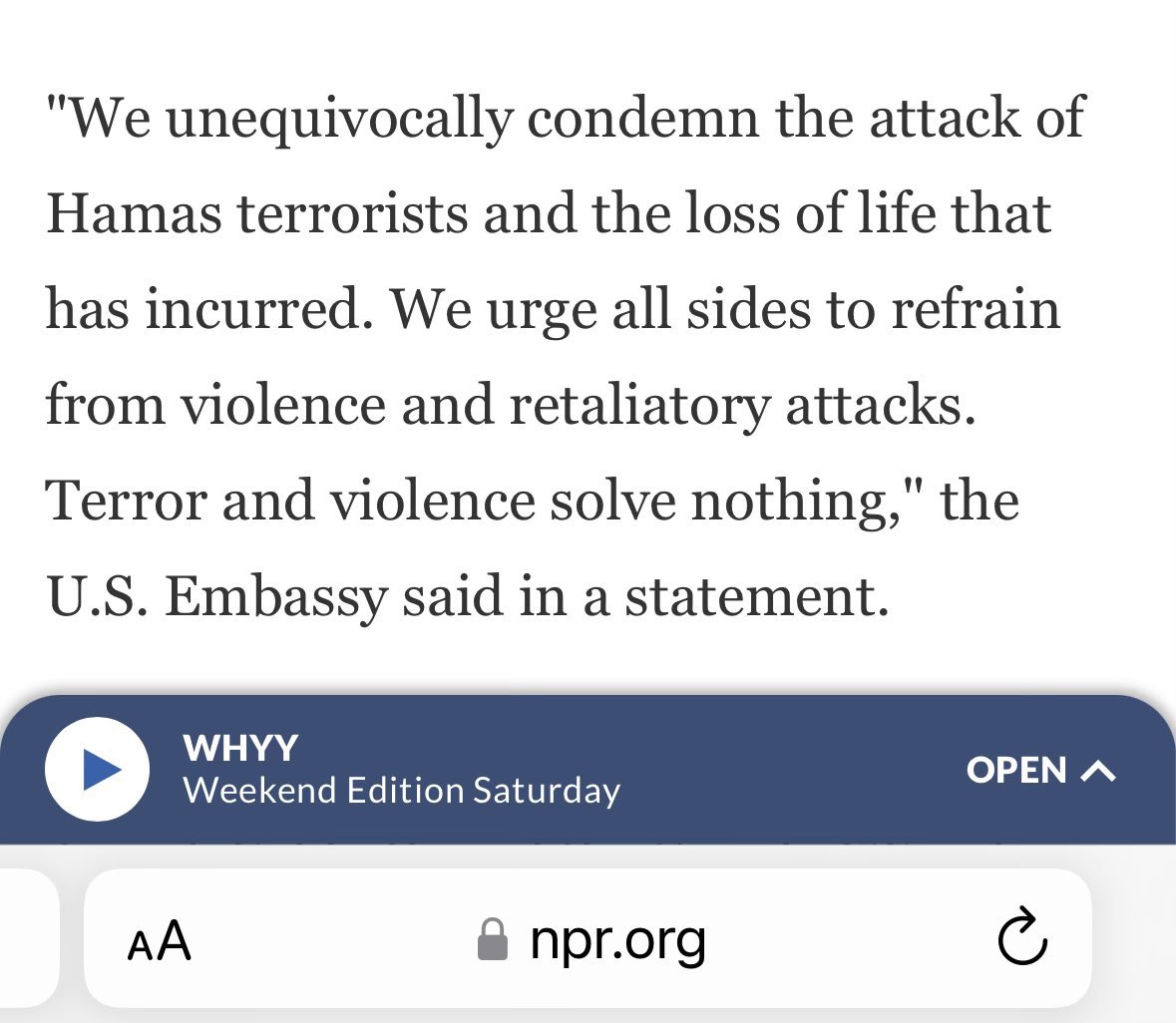 "We unequivocally condemn the attack of Hamas terrorists and the loss of life that has incurred. We urge all sides to refrain from violence and retaliatory attacks. Terror and violence solve nothing," the U.S. Embassy said in a statement.

WHYY
Weekend Edition Saturday

OPEN

AA

npr.org